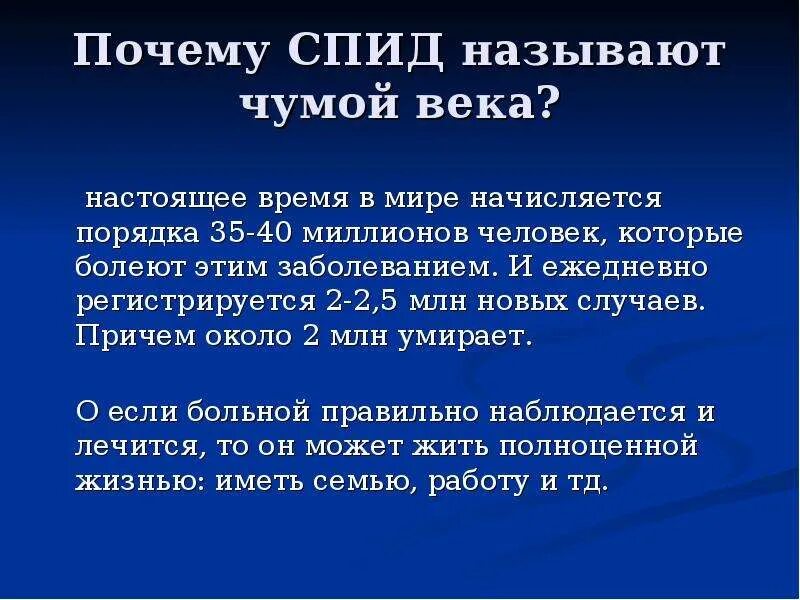 Почему СПИД называют чумой века?

настоящее время в мире начисляется порядка 35-40 миллионов человек, которые болеют этим заболеванием. И ежедневно регистрируется 2-2,5 млн новых случаев. Причем около 2 млн умирает.

О если больной правильно наблюдается и лечится, то он может жить полноценной жизнью: иметь семью, работу и тд.